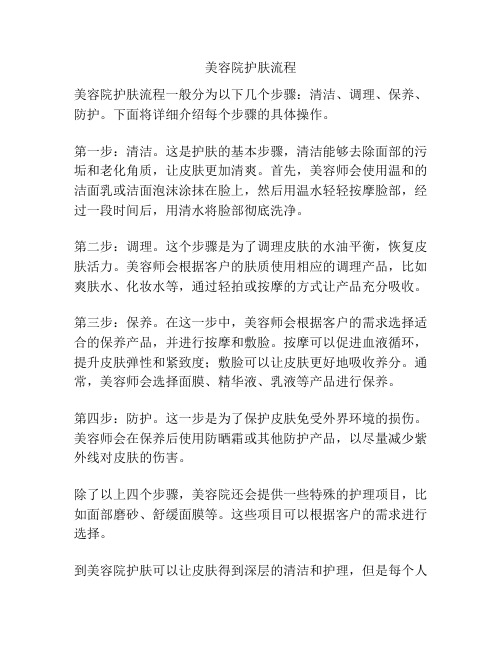 美容院护肤流程

美容院护肤流程一般分为以下几个步骤：清洁、调理、保养、防护。下面将详细介绍每个步骤的具体操作。

第一步：清洁。这是护肤的基本步骤，清洁能够去除面部的污垢和老化角质，让皮肤更加清爽。首先，美容师会使用温和的洁面乳或洁面泡沫涂抹在脸上，然后用温水轻轻按摩脸部，经过一段时间后，用清水将脸部彻底洗净。

第二步：调理。这个步骤是为了调理皮肤的水油平衡，恢复皮肤活力。美容师会根据客户的肤质使用相应的调理产品，比如爽肤水、化妆水等，通过轻拍或按摩的方式让产品充分吸收。

第三步：保养。在这一步中，美容师会根据客户的需求选择适合的保养产品，并进行按摩和敷脸。按摩可以促进血液循环，提升皮肤弹性和紧致度；敷脸可以让皮肤更好地吸收养分。通常，美容师会选择面膜、精华液、乳液等产品进行保养。

第四步：防护。这一步是为了保护皮肤免受外界环境的损伤。美容师会在保养后使用防晒霜或其他防护产品，以尽量减少紫外线对皮肤的伤害。

除了以上四个步骤，美容院还会提供一些特殊的护理项目，比如面部磨砂、舒缓面膜等。这些项目可以根据客户的需求进行选择。

到美容院护肤可以让皮肤得到深层的清洁和护理，但是每个人